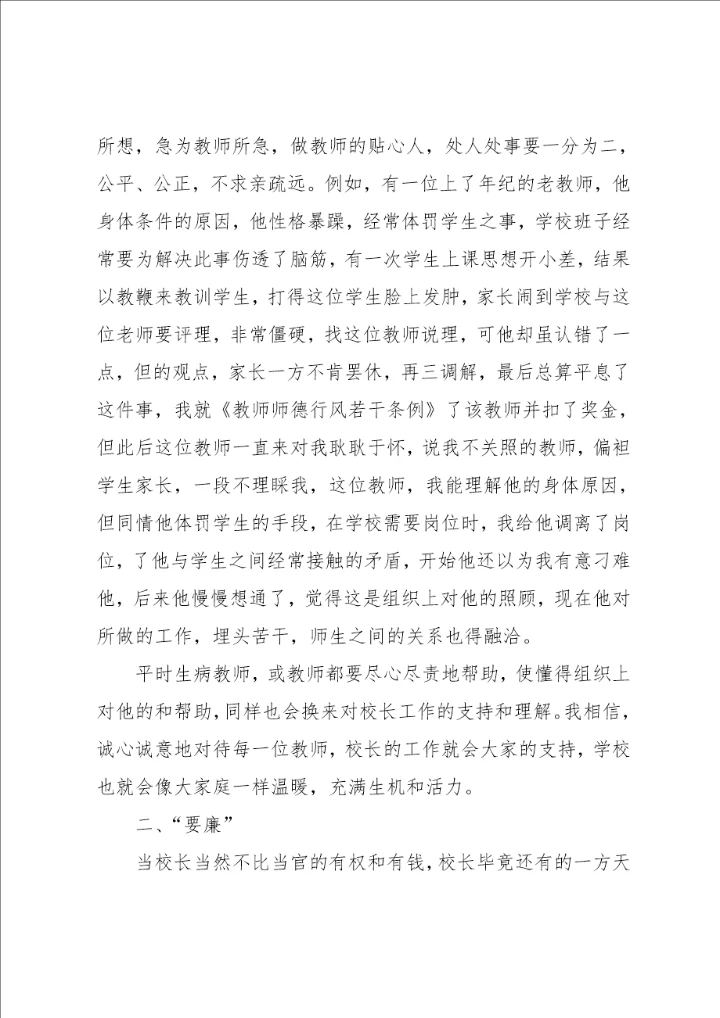 所想，急为教师所急，做教师的贴心人，处人处事要一分为二，公平、公正，不求亲疏远。例如，有一位上了年纪的老教师，他身体条件的原因，他性格暴躁，经常体罚学生之事，学校班子经常要为解决此事伤透了脑筋，有一次学生上课思想开小差，结果以教鞭来教训学生，打得这位学生脸上发肿，家长闹到学校与这位老师要评理，非常僵硬，找这位教师说理，可他却虽认错了一点，但的观点，家长一方不肯罢休，再三调解，最后总算平息了这件事，我就《教师师德行风若干条例》了该教师并扣了奖金，但此后这位教师一直来对我耿耿于怀，说我不关照的教师，偏袒学生家长，一段不理睬我，这位教师，我能理解他的身体原因，但同情他体罚学生的手段，在学校需要岗位时，我给他调离了岗位，了他与学生之间经常接触的矛盾，开始他还以为我有意刁难他，后来他慢慢想通了，觉得这是组织上对他的照顾，现在他对所做的工作，埋头苦干，师生之间的关系也得融洽。

平时生病教师，或教师都要尽心尽责地帮助，使懂得组织上对他的和帮助，同样也会换来对校长工作的支持和理解。我相信，诚心诚意地对待每一位教师，校长的工作就会大家的支持，学校也就会像大家庭一样温暖，充满生机和活力。

二、“要廉”

当校长当然不比当官的有权和有钱，校长毕竟还有的一方天